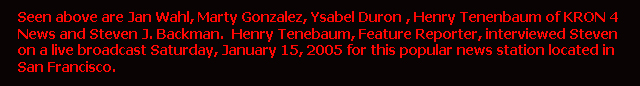 Seen above are Jan Wahl, Marty Gonzalez, Ysabel Duron , Henry Tenenbaum of KRON 4 News and Steven J. Backman.  Henry Tenebaum, Feature Reporter, interviewed Steven on a live broadcast Saturday, January 15, 2005 for this popular news station located in San Francisco.